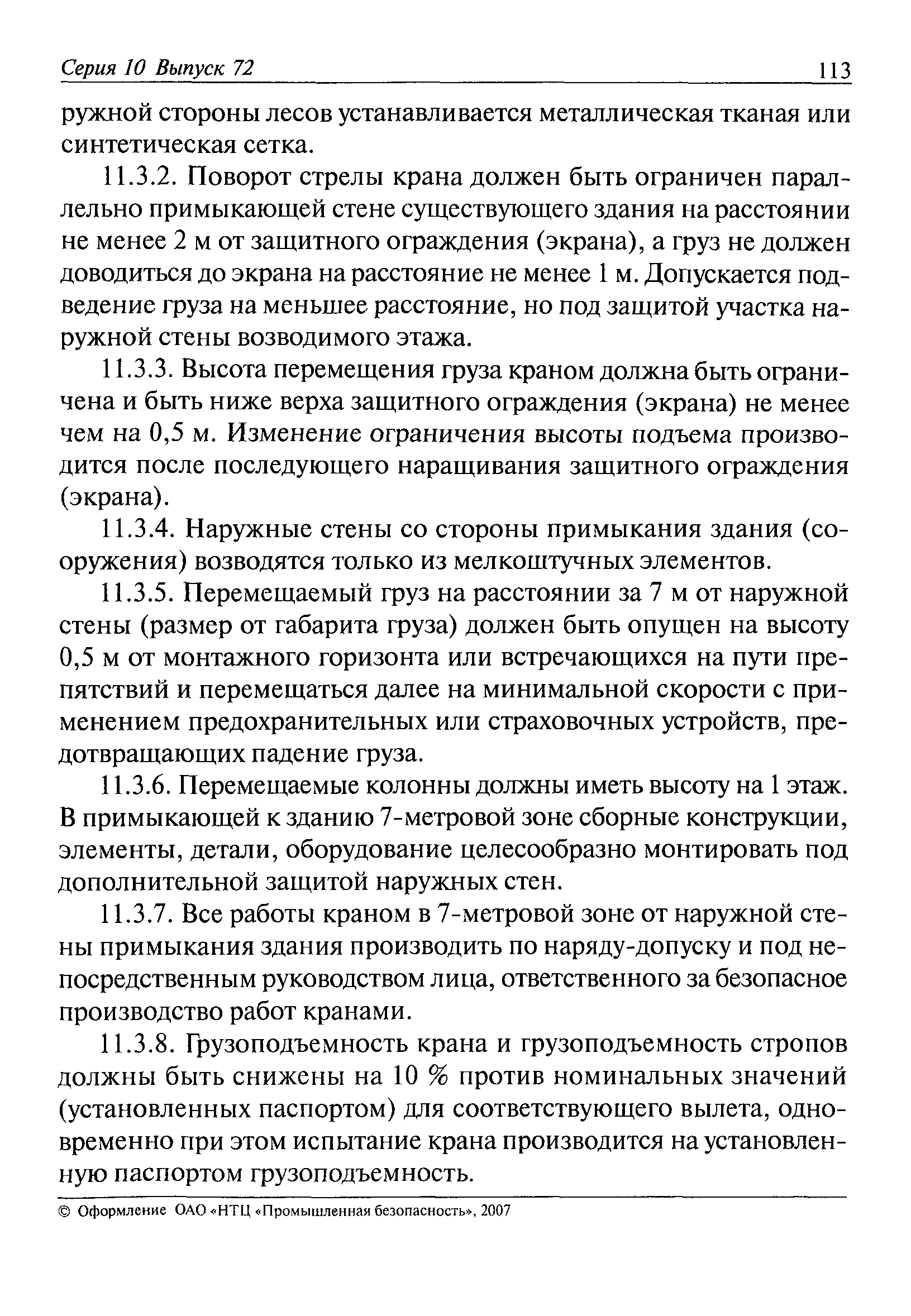 Серия 10 Выпуск 72 113

ружной стороны лесов устанавливается металлическая тканая или синтетическая сетка.

11.3.2. Поворот стрелы крана должен быть ограничен параллельно примыкающей стене существующего здания на расстоянии не менее 2 м от защитного ограждения (экрана), а груз не должен доводиться до экрана на расстояние не менее 1 м. Допускается подведение груза на меньшее расстояние, но под защитой участка наружной стены возводимого этажа.

11.3.3. Высота перемещения груза краном должна быть ограничена и быть ниже верха защитного ограждения (экрана) не менее чем на 0,5 м. Изменение ограничения высоты подъема производится после последующего наращивания защитного ограждения (экрана).

11.3.4. Наружные стены со стороны примыкания здания (сооружения) возводятся только из мелкоштучных элементов.

11.3.5. Перемещаемый груз на расстоянии за 7 м от наружной стены (размер от габарита груза) должен быть опущен на высоту 0,5 м от монтажного горизонта или встречающихся на пути препятствий и перемещаться далее на минимальной скорости с применением предохранительных или страховочных устройств, предотвращающих падение груза.

11.3.6. Перемещаемые колонны должны иметь высоту на 1 этаж. В примыкающей к зданию 7-метровой зоне сборные конструкции, элементы, детали, оборудование целесообразно монтировать под дополнительной защитой наружных стен.

11.3.7. Все работы краном в 7-метровой зоне от наружной стены примыкания здания производить по наряду-допуску и под непосредственным руководством лица, ответственного за безопасное производство работ кранами.

11.3.8. Грузоподъемность крана и грузоподъемность стропов должны быть снижены на 10 % против номинальных значений (установленных паспортом) для соответствующего вылета, одновременно при этом испытание крана производится на установленную паспортом грузоподъемность.

© Оформление ОАО «НТЦ «Промышленная безопасность», 2007